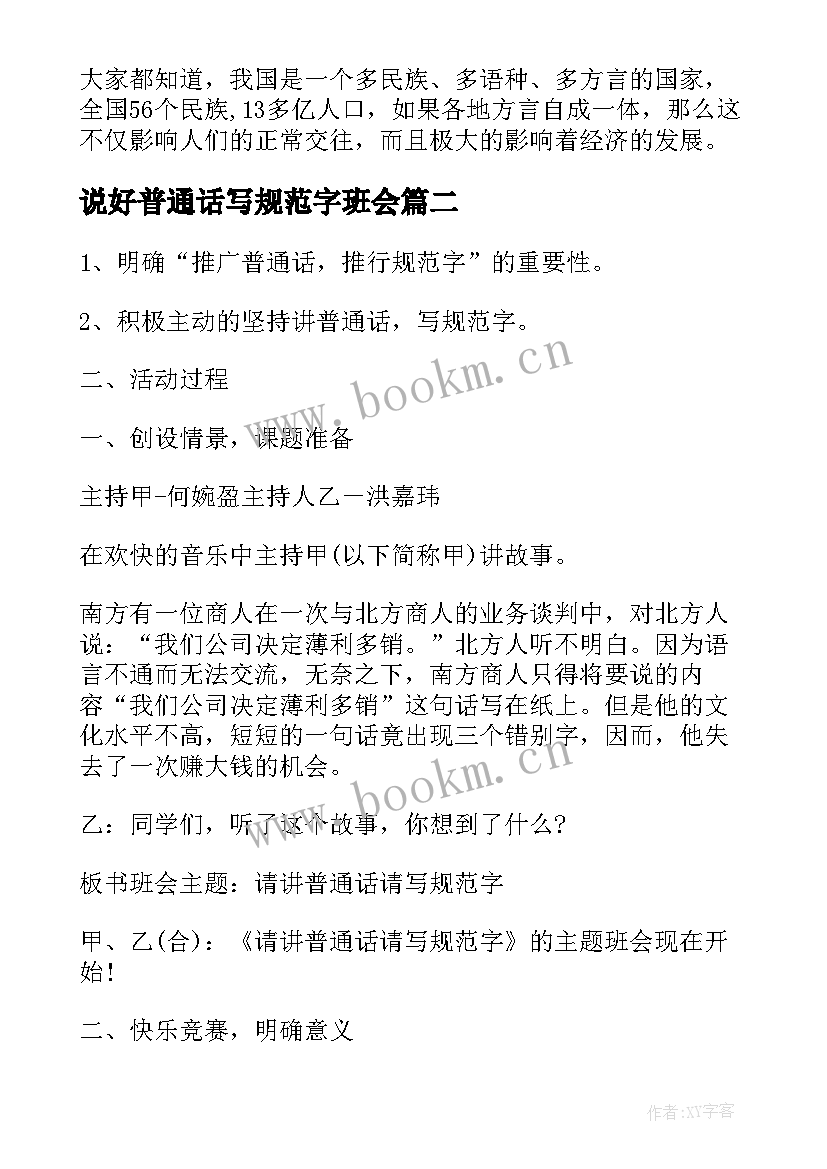 大家都知道，我国是一个多民族、多语种、多方言的国家，全国56个民族,13多亿人口，如果各地方言自成一体，那么这不仅影响人们的正常交往，而且极大的影响着经济的发展。

说好普通话写规范字班会篇二

1、明确“推广普通话，推行规范字”的重要性。

2、积极主动的坚持讲普通话，写规范字。

二、活动过程

一、创设情景，课题准备

主持甲-何婉盈主持人乙—洪嘉玮

在欢快的音乐中主持甲(以下简称甲)讲故事。

南方有一位商人在一次与北方商人的业务谈判中，对北方人说：“我们公司决定薄利多销。”北方人听不明白。因为语言不通而无法交流，无奈之下，南方商人只得将要说的内容“我们公司决定薄利多销”这句话写在纸上。但是他的文化水平不高，短短的一句话竟出现三个错别字，因而，他失去了一次赚大钱的机会。

乙：同学们，听了这个故事，你想到了什么?

板书班会主题：请讲普通话请写规范字

甲、乙(合)：《请讲普通话请写规范字》的主题班会现在开始!

二、快乐竞赛，明确意义

www.bookm.cn

www.bookm.cn

作者:XY字客